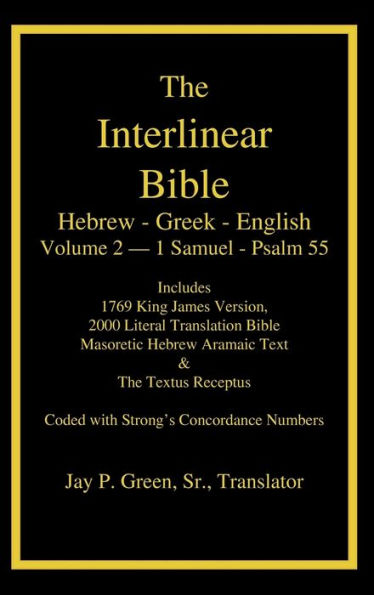 The
Interlinear
Bible
Hebrew - Greek - English
Volume 2 — 1 Samuel - Psalm 55

Includes
1769 King James Version,
2000 Literal Translation Bible
Masoretic Hebrew Aramaic Text
&
The Textus Receptus

Coded with Strong's Concordance Numbers

Jay P. Green, Sr., Translator